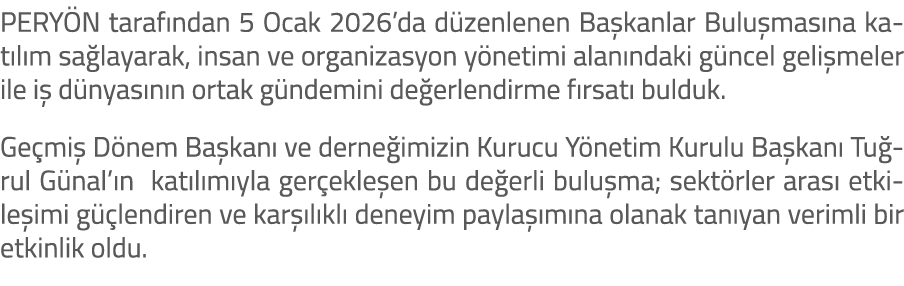 PERYÖN tarafından 5 Ocak 2026'da düzenlenen Başkanlar Buluşmasına katılım sağlayarak, insan ve organizasyon yönetimi alanındaki güncel gelişmeler ile iş dünyasının ortak gündemini değerlendirme fırsatı bulduk.

Geçmiş Dönem Başkanı ve derneğimizin Kurucu Yönetim Kurulu Başkanı Tuğrul Günal'ın katılımıyla gerçekleşen bu değerli buluşma; sektörler arası etkileşimi güçlendiren ve karşılıklı deneyim paylaşımına olanak tanıyan verimli bir etkinlik oldu.